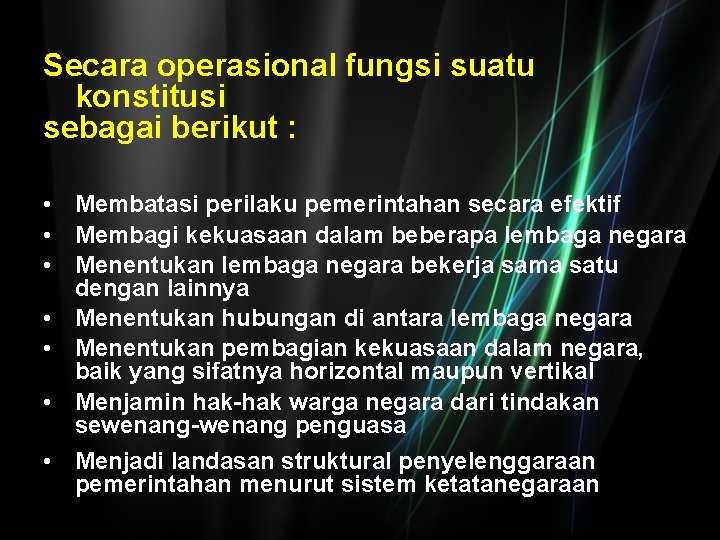 Secara operasional fungsi suatu konstitusi sebagai berikut :

• Membatasi perilaku pemerintahan secara efektif
• Membagi kekuasaan dalam beberapa lembaga negara
• Menentukan lembaga negara bekerja sama satu dengan lainnya
• Menentukan hubungan di antara lembaga negara
• Menentukan pembagian kekuasaan dalam negara, baik yang sifatnya horizontal maupun vertikal
• Menjamin hak-hak warga negara dari tindakan sewenang-wenang penguasa
• Menjadi landasan struktural penyelenggaraan pemerintahan menurut sistem ketatanegaraan